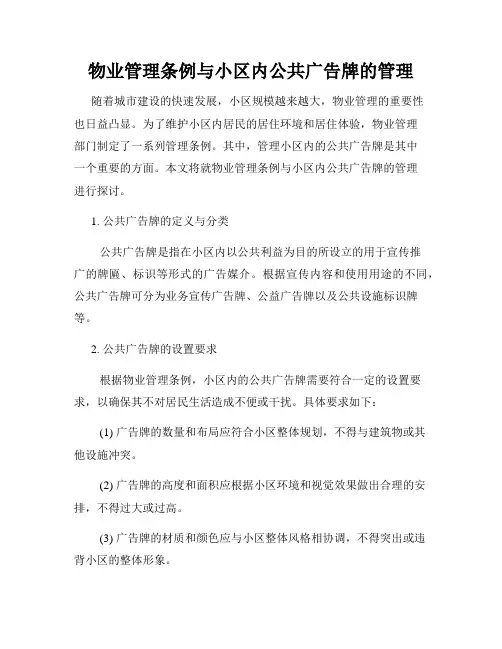 物业管理条例与小区内公共广告牌的管理

随着城市建设的快速发展，小区规模越来越大，物业管理的重要性也日益凸显。为了维护小区内居民的居住环境和居住体验，物业管理部门制定了一系列管理条例。其中，管理小区内的公共广告牌是其中一个重要的方面。本文将就物业管理条例与小区内公共广告牌的管理进行探讨。

1. 公共广告牌的定义与分类

公共广告牌是指在小区内以公共利益为目的所设立的用于宣传推广的牌匾、标识等形式的广告媒介。根据宣传内容和使用用途的不同，公共广告牌可分为业务宣传广告牌、公益广告牌以及公共设施标识牌等。

2. 公共广告牌的设置要求

根据物业管理条例，小区内的公共广告牌需要符合一定的设置要求，以确保其不对居民生活造成不便或干扰。具体要求如下：

(1) 广告牌的数量和布局应符合小区整体规划，不得与建筑物或其他设施冲突。

(2) 广告牌的高度和面积应根据小区环境和视觉效果做出合理的安排，不得过大或过高。

(3) 广告牌的材质和颜色应与小区整体风格相协调，不得突出或违背小区的整体形象。